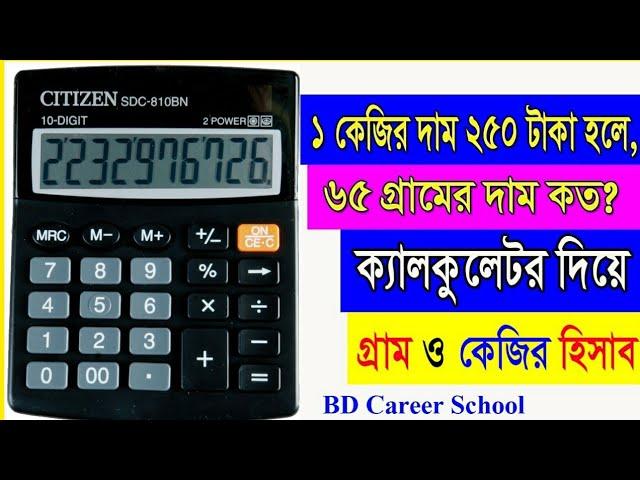 CITIZEN SDC-810BN
10-DIGIT
2 POWER
2232976726.

MRC M− M+ +/− ON CE·C
7 8 9 % →
4 5 6 × ÷
1 2 3 + −
0 00 · =

১ কেজির দাম ২৫০ টাকা হলে,
৬৫ গ্রামের দাম কত?
ক্যালকুলেটর দিয়ে
গ্রাম ও কেজির হিসাব

BD Career School